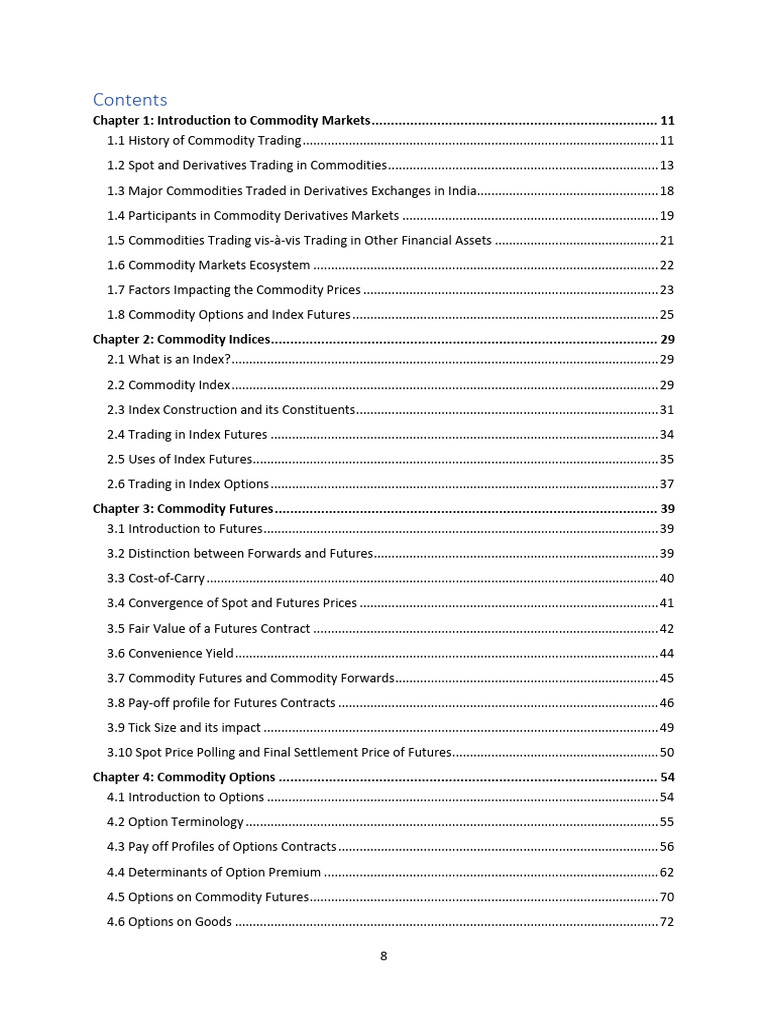 Contents

Chapter 1: Introduction to Commodity Markets 11

1.1 History of Commodity Trading 11

1.2 Spot and Derivatives Trading in Commodities 13

1.3 Major Commodities Traded in Derivatives Exchanges in India 18

1.4 Participants in Commodity Derivatives Markets 19

1.5 Commodities Trading vis-à-vis Trading in Other Financial Assets 21

1.6 Commodity Markets Ecosystem 22

1.7 Factors Impacting the Commodity Prices 23

1.8 Commodity Options and Index Futures 25

Chapter 2: Commodity Indices 29

2.1 What is an Index? 29

2.2 Commodity Index 29

2.3 Index Construction and its Constituents 31

2.4 Trading in Index Futures 34

2.5 Uses of Index Futures 35

2.6 Trading in Index Options 37

Chapter 3: Commodity Futures 39

3.1 Introduction to Futures 39

3.2 Distinction between Forwards and Futures 39

3.3 Cost-of-Carry 40

3.4 Convergence of Spot and Futures Prices 41

3.5 Fair Value of a Futures Contract 42

3.6 Convenience Yield 44

3.7 Commodity Futures and Commodity Forwards 45

3.8 Pay-off profile for Futures Contracts 46

3.9 Tick Size and its impact 49

3.10 Spot Price Polling and Final Settlement Price of Futures 50

Chapter 4: Commodity Options 54

4.1 Introduction to Options 54

4.2 Option Terminology 55

4.3 Pay off Profiles of Options Contracts 56

4.4 Determinants of Option Premium 62

4.5 Options on Commodity Futures 70

4.6 Options on Goods 72

8